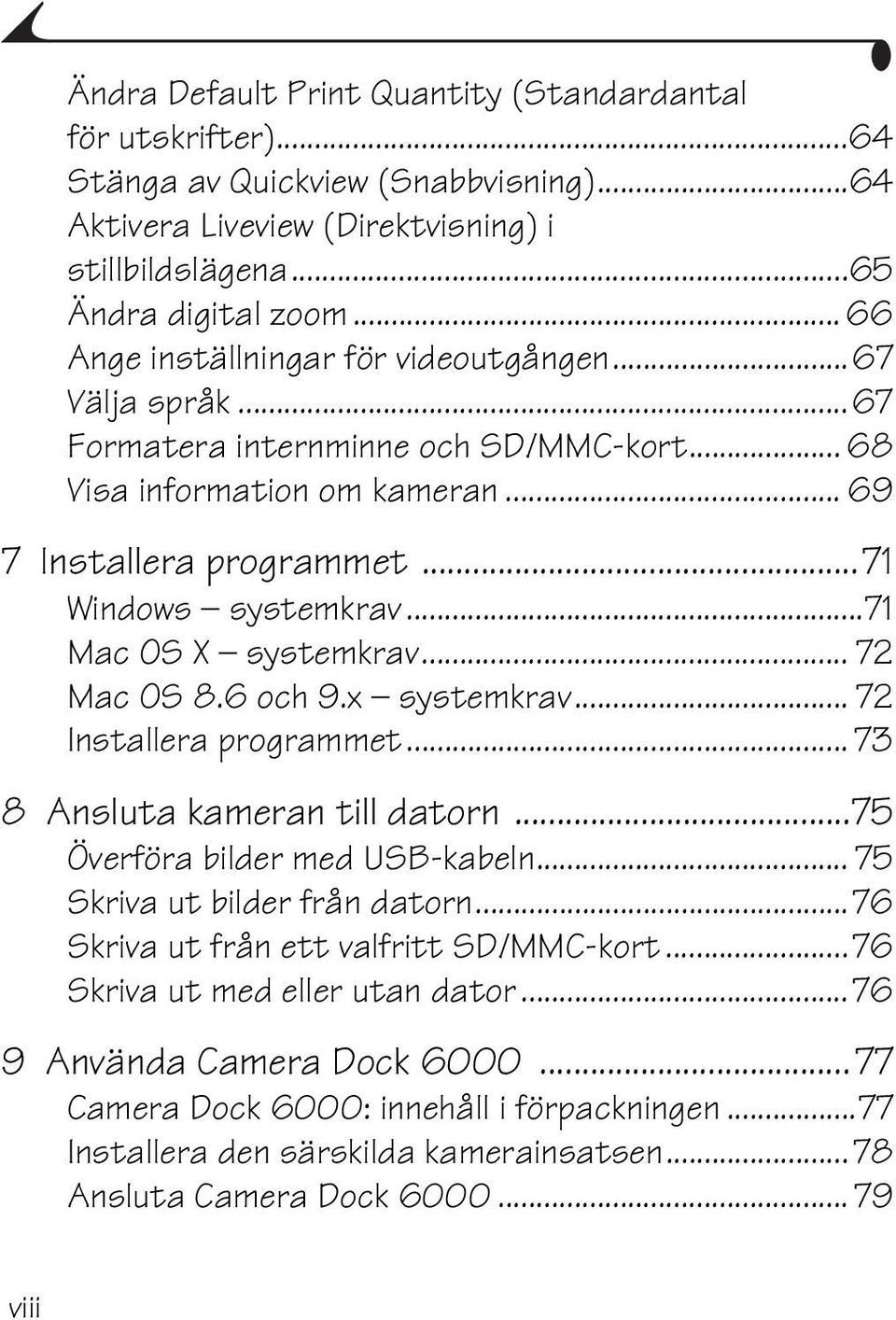 Ändra Default Print Quantity (Standardantal för utskrifter)...64
Stänga av Quickview (Snabbvisning)...64
Aktivera Liveview (Direktvisning) i stillbildslägena...65
Ändra digital zoom...66
Ange inställningar för videoutgången...67
Välja språk...67
Formatera internminne och SD/MMC-kort...68
Visa information om kameran...69

7 Installera programmet...71
Windows – systemkrav...71
Mac OS X – systemkrav...72
Mac OS 8.6 och 9.x – systemkrav...72
Installera programmet...73

8 Ansluta kameran till datorn...75
Överföra bilder med USB-kabeln...75
Skriva ut bilder från datorn...76
Skriva ut från ett valfritt SD/MMC-kort...76
Skriva ut med eller utan dator...76

9 Använda Camera Dock 6000...77
Camera Dock 6000: innehåll i förpackningen...77
Installera den särskilda kamerainsatsen...78
Ansluta Camera Dock 6000...79

viii